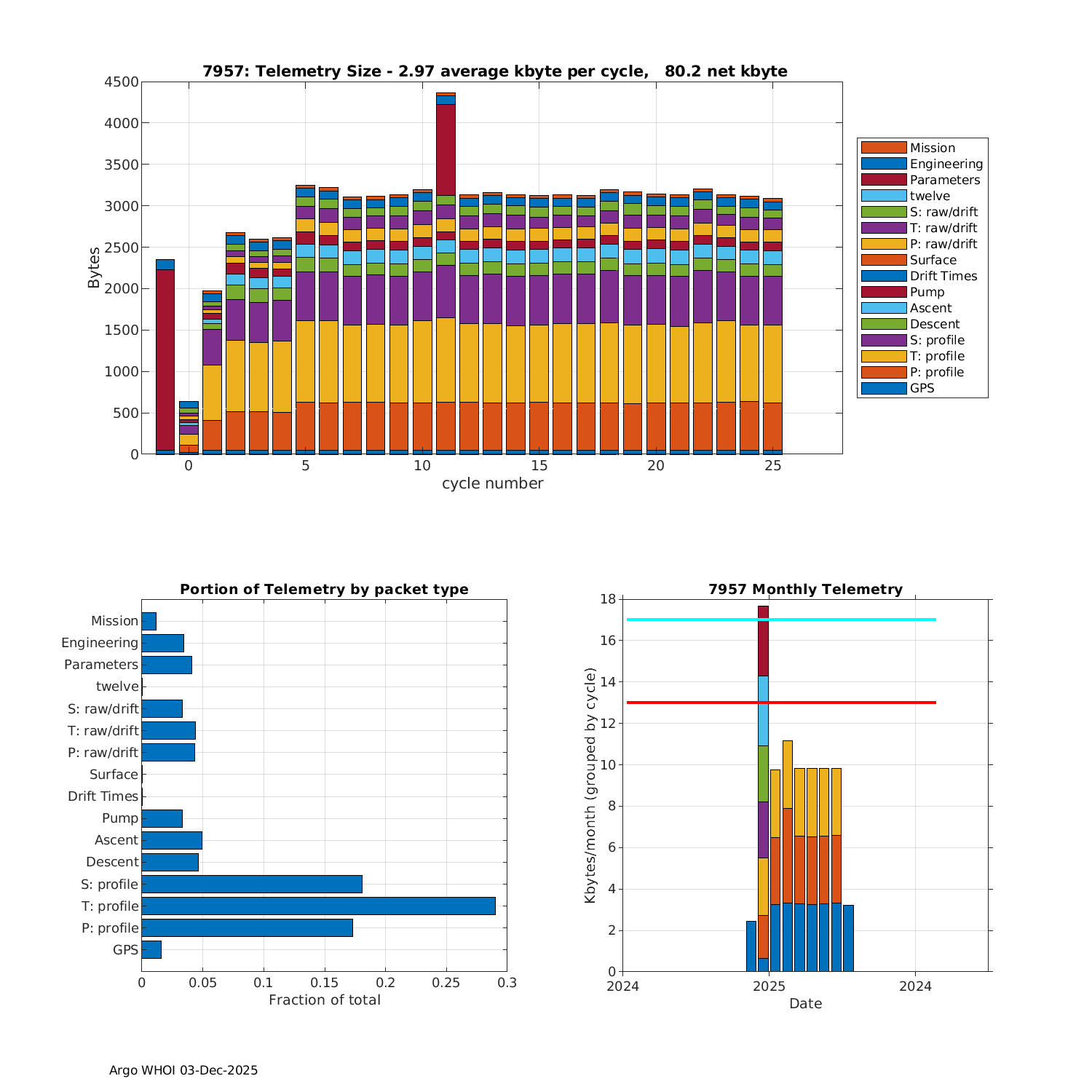 7957: Telemetry Size - 2.97 average kbyte per cycle, 80.2 net kbyte

Bytes

4500
4000
3500
3000
2500
2000
1500
1000
500
0

0
5
10
15
20
25

cycle number

Mission
Engineering
Parameters
twelve
S: raw/drift
T: raw/drift
P: raw/drift
Surface
Drift Times
Pump
Ascent
Descent
S: profile
T: profile
P: profile
GPS

Portion of Telemetry by packet type

Mission
Engineering
Parameters
twelve
S: raw/drift
T: raw/drift
P: raw/drift
Surface
Drift Times
Pump
Ascent
Descent
S: profile
T: profile
P: profile
GPS

0
0.05
0.1
0.15
0.2
0.25
0.3

Fraction of total

7957 Monthly Telemetry

Kbytes/month (grouped by cycle)

18
16
14
12
10
8
6
4
2
0

2024
2025
2024

Date

Argo WHOI 03-Dec-2025